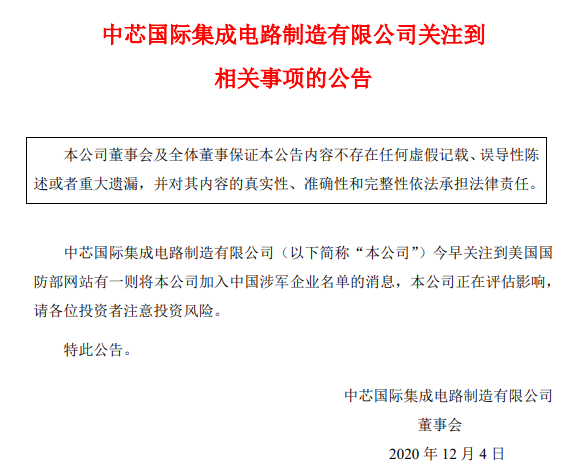 中芯国际集成电路制造有限公司关注到相关事项的公告

本公司董事会及全体董事保证本公告内容不存在任何虚假记载、误导性陈述或者重大遗漏，并对其内容的真实性、准确性和完整性依法承担法律责任。

中芯国际集成电路制造有限公司（以下简称“本公司”）今早关注到美国国防部网站有一则将本公司加入中国涉军企业名单的消息，本公司正在评估影响，请各位投资者注意投资风险。

特此公告。

中芯国际集成电路制造有限公司
董事会
2020 年 12 月 4 日